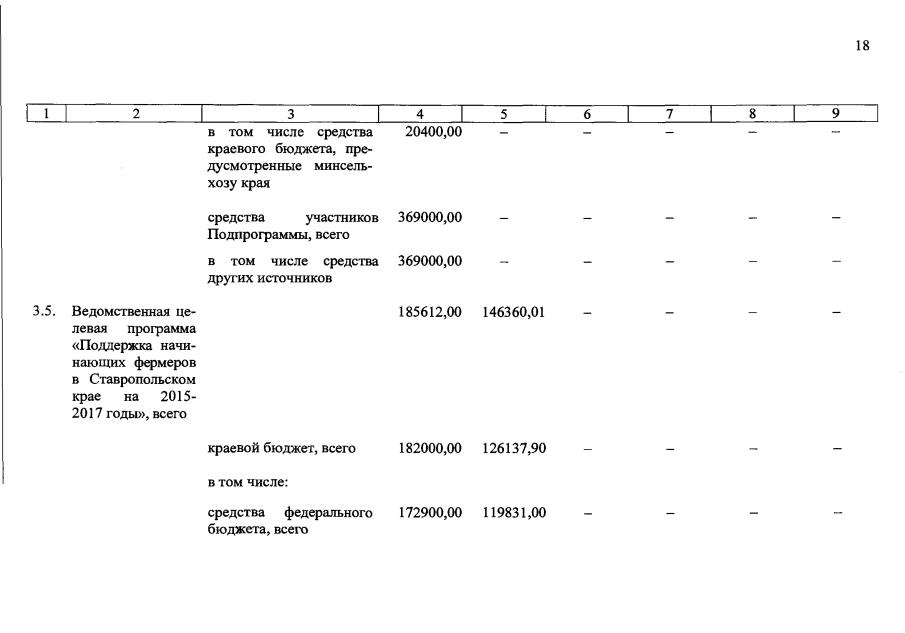 18

| 1 | 2 | 3 | 4 | 5 | 6 | 7 | 8 | 9 |
|---|---|---|---|---|---|---|---|---|
| | | в том числе средства краевого бюджета, предусмотренные минсельхозу края | 20400,00 | – | – | – | – | – |
| | | средства участников Подпрограммы, всего | 369000,00 | – | – | – | – | – |
| | | в том числе средства других источников | 369000,00 | – | – | – | – | – |
| 3.5. | Ведомственная целевая программа «Поддержка начинающих фермеров в Ставропольском крае на 2015-2017 годы», всего | | 185612,00 | 146360,01 | – | – | – | – |
| | | краевой бюджет, всего | 182000,00 | 126137,90 | – | – | – | – |
| | | в том числе: | | | | | | |
| | | средства федерального бюджета, всего | 172900,00 | 119831,00 | – | – | – | – |